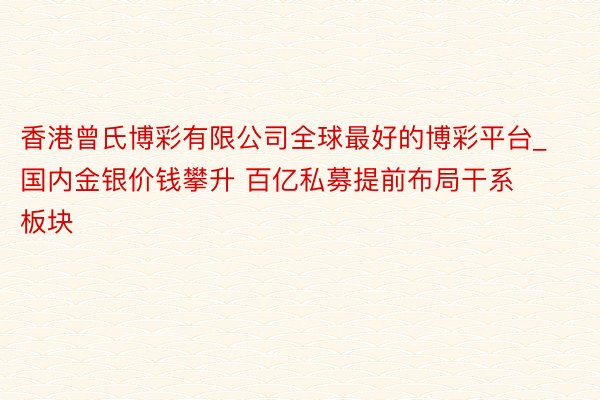 香港曾氏博彩有限公司全球最好的博彩平台_国内金银价钱攀升 百亿私募提前布局干系板块